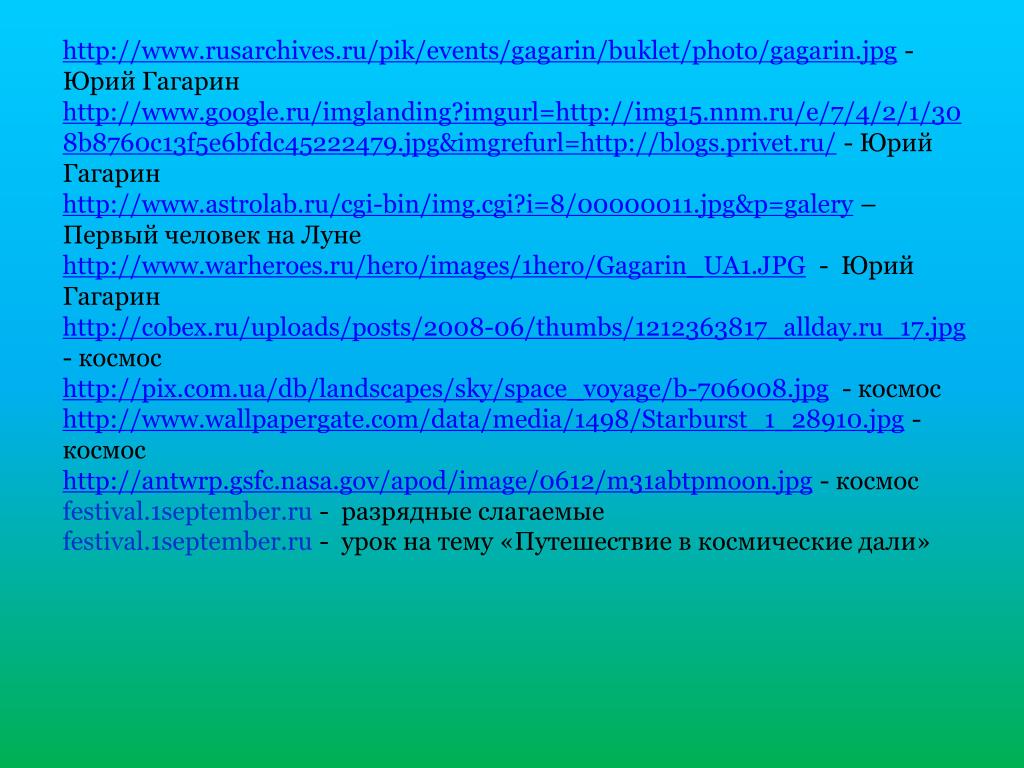 http://www.rusarchives.ru/pik/events/gagarin/buklet/photo/gagarin.jpg - Юрий Гагарин
http://www.google.ru/imglanding?imgurl=http://img15.nnm.ru/e/7/4/2/1/308b8760c13f5e6bfdc45222479.jpg&imgrefurl=http://blogs.privet.ru/ - Юрий Гагарин
http://www.astrolab.ru/cgi-bin/img.cgi?i=8/00000011.jpg&p=galery – Первый человек на Луне
http://www.warheroes.ru/hero/images/1hero/Gagarin_UA1.JPG - Юрий Гагарин
http://cobex.ru/uploads/posts/2008-06/thumbs/1212363817_allday.ru_17.jpg - космос
http://pix.com.ua/db/landscapes/sky/space_voyage/b-706008.jpg - космос
http://www.wallpapergate.com/data/media/1498/Starburst_1_28910.jpg - космос
http://antwrp.gsfc.nasa.gov/apod/image/0612/m31abtpmoon.jpg - космос
festival.1september.ru - разрядные слагаемые
festival.1september.ru - урок на тему «Путешествие в космические дали»